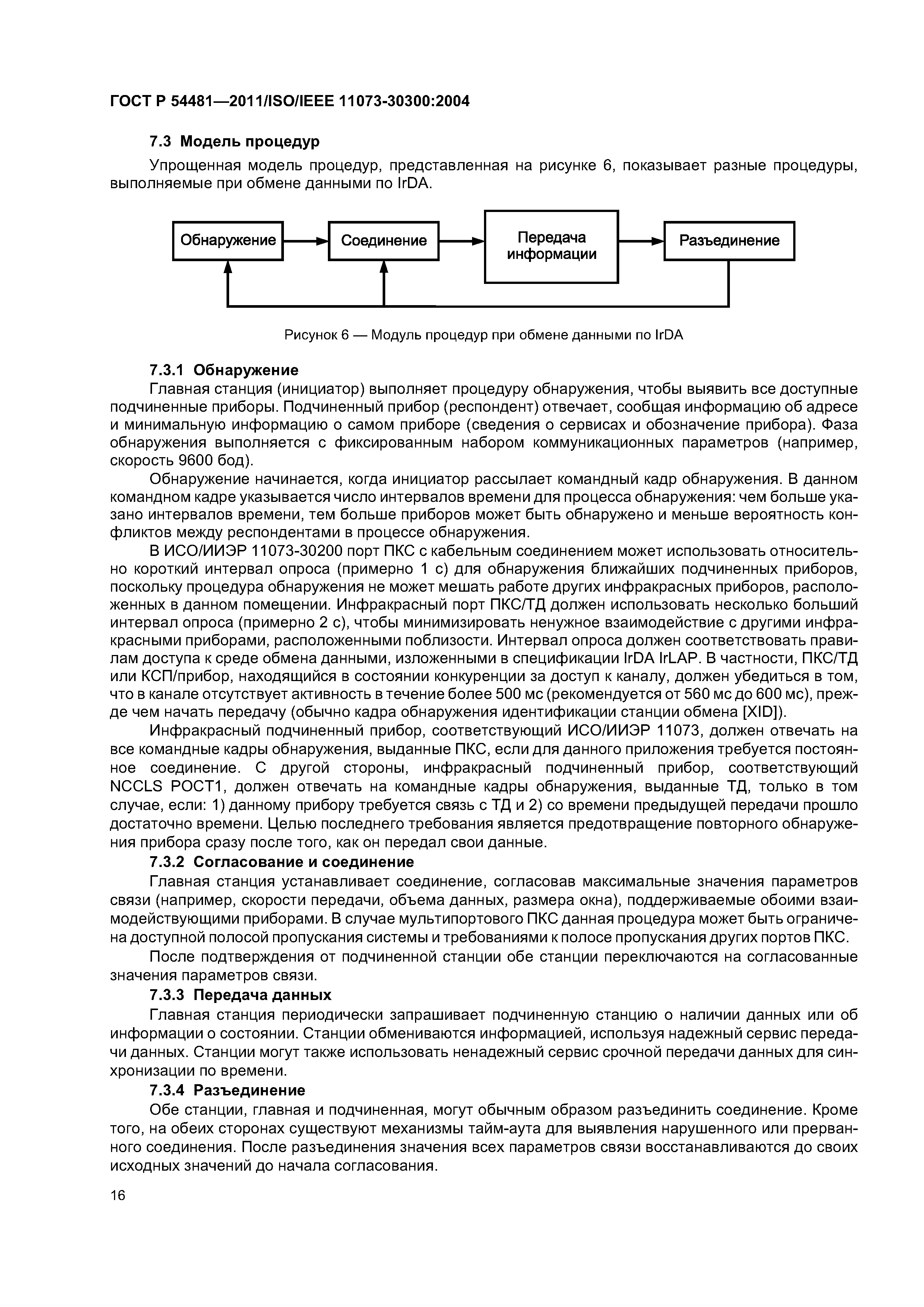 ГОСТ Р 54481—2011/ISO/IEEE 11073-30300:2004

7.3 Модель процедур

Упрощенная модель процедур, представленная на рисунке 6, показывает разные процедуры, выполняемые при обмене данными по IrDA.

Обнаружение
Соединение
Передача информации
Разъединение

Рисунок 6 — Модуль процедур при обмене данными по IrDA

7.3.1 Обнаружение

Главная станция (инициатор) выполняет процедуру обнаружения, чтобы выявить все доступные подчиненные приборы. Подчиненный прибор (респондент) отвечает, сообщая информацию об адресе и минимальную информацию о самом приборе (сведения о сервисах и обозначение прибора). Фаза обнаружения выполняется с фиксированным набором коммуникационных параметров (например, скорость 9600 бод).

Обнаружение начинается, когда инициатор рассылает командный кадр обнаружения. В данном командном кадре указывается число интервалов времени для процесса обнаружения: чем больше указано интервалов времени, тем больше приборов может быть обнаружено и меньше вероятность конфликтов между респондентами в процессе обнаружения.

В ИСО/ИИЭР 11073-30200 порт ПКС с кабельным соединением может использовать относительно короткий интервал опроса (примерно 1 с) для обнаружения ближайших подчиненных приборов, поскольку процедура обнаружения не может мешать работе других инфракрасных приборов, расположенных в данном помещении. Инфракрасный порт ПКС/ТД должен использовать несколько больший интервал опроса (примерно 2 с), чтобы минимизировать ненужное взаимодействие с другими инфракрасными приборами, расположенными поблизости. Интервал опроса должен соответствовать правилам доступа к среде обмена данными, изложенными в спецификации IrDA IrLAP. В частности, ПКС/ТД или КСП/прибор, находящийся в состоянии конкуренции за доступ к каналу, должен убедиться в том, что в канале отсутствует активность в течение более 500 мс (рекомендуется от 560 мс до 600 мс), прежде чем начать передачу (обычно кадра обнаружения идентификации станции обмена [XID]).

Инфракрасный подчиненный прибор, соответствующий ИСО/ИИЭР 11073, должен отвечать на все командные кадры обнаружения, выданные ПКС, если для данного приложения требуется постоянное соединение. С другой стороны, инфракрасный подчиненный прибор, соответствующий NCCLS POCT1, должен отвечать на командные кадры обнаружения, выданные ТД, только в том случае, если: 1) данному прибору требуется связь с ТД и 2) со времени предыдущей передачи прошло достаточно времени. Целью последнего требования является предотвращение повторного обнаружения прибора сразу после того, как он передал свои данные.

7.3.2 Согласование и соединение

Главная станция устанавливает соединение, согласовав максимальные значения параметров связи (например, скорости передачи, объема данных, размера окна), поддерживаемые обоими взаимодействующими приборами. В случае мультипортового ПКС данная процедура может быть ограничена доступной полосой пропускания системы и требованиями к полосе пропускания других портов ПКС.

После подтверждения от подчиненной станции обе станции переключаются на согласованные значения параметров связи.

7.3.3 Передача данных

Главная станция периодически запрашивает подчиненную станцию о наличии данных или об информации о состоянии. Станции обмениваются информацией, используя надежный сервис передачи данных. Станции могут также использовать ненадежный сервис срочной передачи данных для синхронизации по времени.

7.3.4 Разъединение

Обе станции, главная и подчиненная, могут обычным образом разъединить соединение. Кроме того, на обеих сторонах существуют механизмы тайм-аута для выявления нарушенного или прерванного соединения. После разъединения значения всех параметров связи восстанавливаются до своих исходных значений до начала согласования.

16